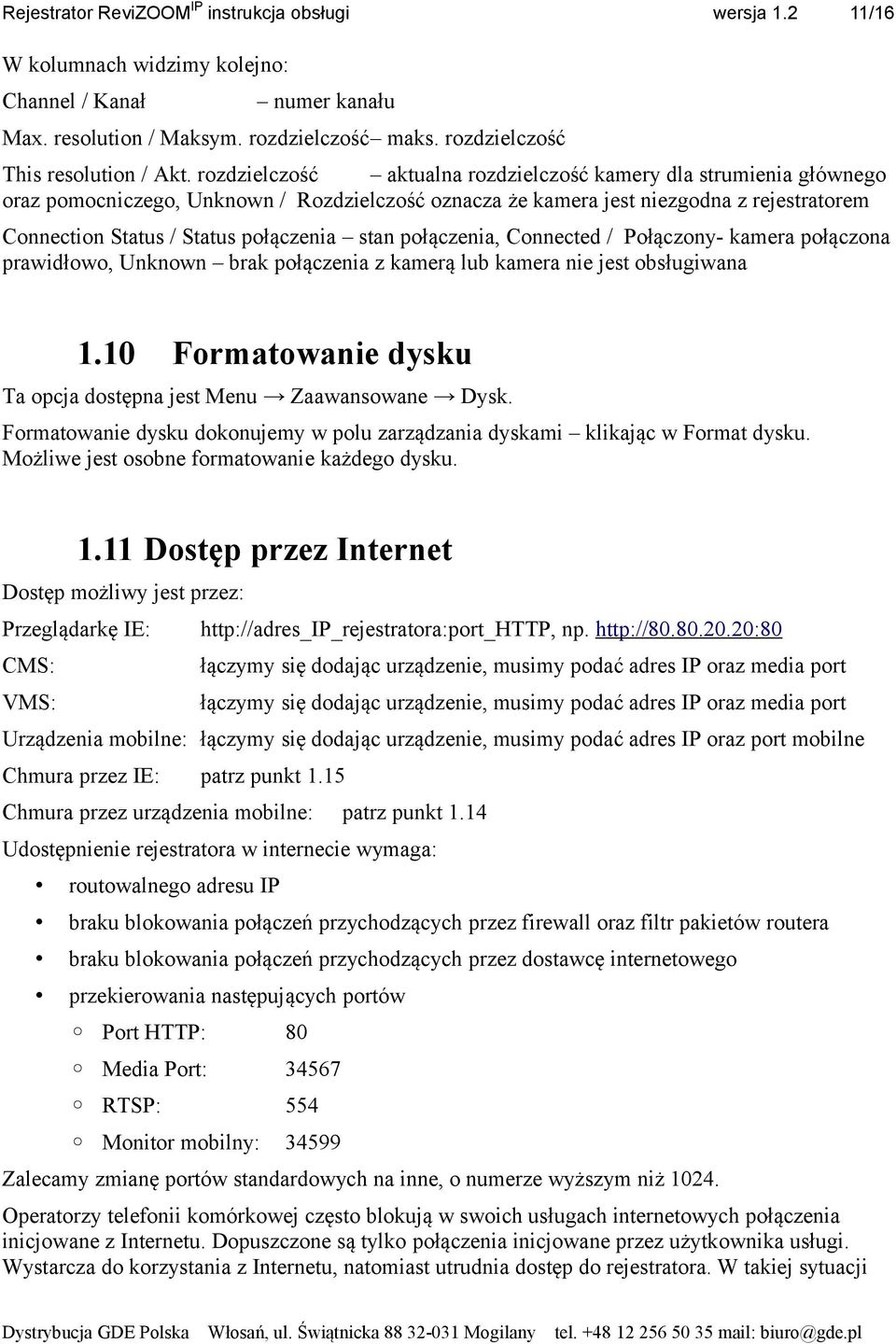 Rejestrator ReviZOOM$^{IP}$ instrukcja obsługi wersja 1.2 11/16

W kolumnach widzimy kolejno:

Channel / Kanał – numer kanału

Max. resolution / Maksym. rozdzielczość– maks. rozdzielczość

This resolution / Akt. rozdzielczość – aktualna rozdzielczość kamery dla strumienia głównego oraz pomocniczego, Unknown / Rozdzielczość oznacza że kamera jest niezgodna z rejestratorem

Connection Status / Status połączenia – stan połączenia, Connected / Połączony- kamera połączona prawidłowo, Unknown – brak połączenia z kamerą lub kamera nie jest obsługiwana

1.10 Formatowanie dysku

Ta opcja dostępna jest Menu → Zaawansowane → Dysk.

Formatowanie dysku dokonujemy w polu zarządzania dyskami – klikając w Format dysku. Możliwe jest osobne formatowanie każdego dysku.

1.11 Dostęp przez Internet

Dostęp możliwy jest przez:

Przeglądarkę IE: http://adres_IP_rejestratora:port_HTTP, np. http://80.80.20.20:80

CMS: łączymy się dodając urządzenie, musimy podać adres IP oraz media port

VMS: łączymy się dodając urządzenie, musimy podać adres IP oraz media port

Urządzenia mobilne: łączymy się dodając urządzenie, musimy podać adres IP oraz port mobilne

Chmura przez IE: patrz punkt 1.15

Chmura przez urządzenia mobilne: patrz punkt 1.14

Udostępnienie rejestratora w internecie wymaga:

• routowalnego adresu IP
• braku blokowania połączeń przychodzących przez firewall oraz filtr pakietów routera
• braku blokowania połączeń przychodzących przez dostawcę internetowego
• przekierowania następujących portów
  ○ Port HTTP: 80
  ○ Media Port: 34567
  ○ RTSP: 554
  ○ Monitor mobilny: 34599

Zalecamy zmianę portów standardowych na inne, o numerze wyższym niż 1024.

Operatorzy telefonii komórkowej często blokują w swoich usługach internetowych połączenia inicjowane z Internetu. Dopuszczone są tylko połączenia inicjowane przez użytkownika usługi. Wystarcza do korzystania z Internetu, natomiast utrudnia dostęp do rejestratora. W takiej sytuacji

Dystrybucja GDE Polska Włosań, ul. Świątnicka 88 32-031 Mogilany tel. +48 12 256 50 35 mail: biuro@gde.pl